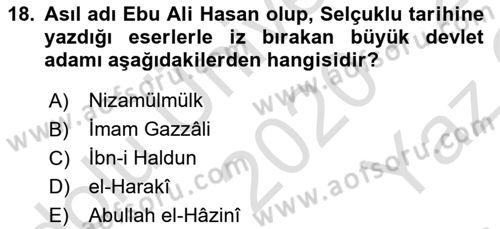 18. Asıl adı Ebu Ali Hasan olup, Selçuklu tarihine yazdığı eserlerle iz bırakan büyük devlet adamı aşağıdakilerden hangisidir?

A) Nizamülmülk
B) İmam Gazzâli
C) İbn-i Haldun
D) el-Harakî
E) Abullah el-Hâzinî

www.aofsoru.com
www.aofsoru.com
www.aofsoru.com
2020 Yaz